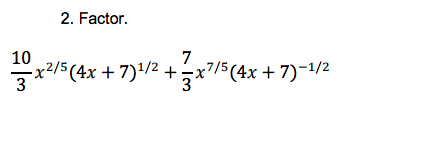 2. Factor.

$\frac{10}{3}x^{2/5}(4x+7)^{1/2}+\frac{7}{3}x^{7/5}(4x+7)^{-1/2}$